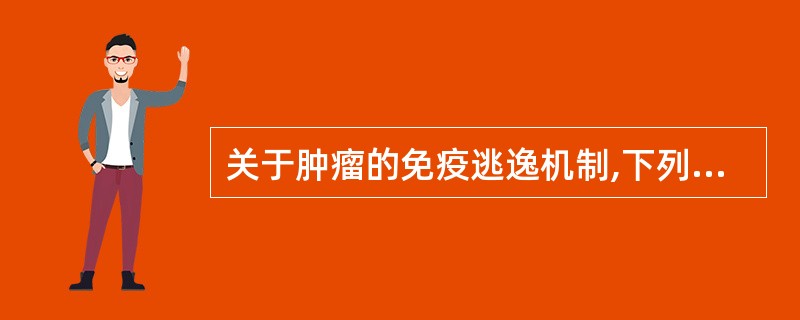 关于肿瘤的免疫逃逸机制,下列...